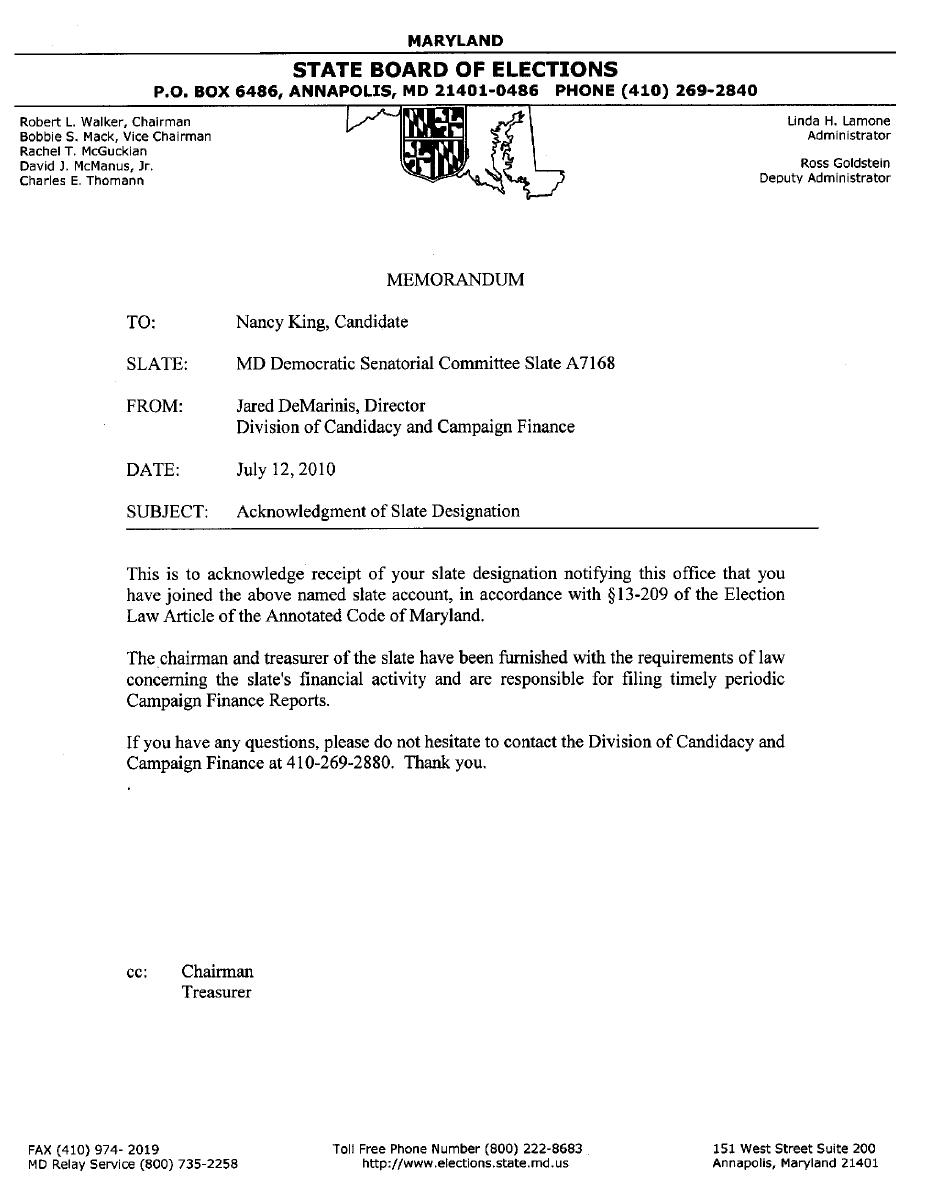 MARYLAND
STATE BOARD OF ELECTIONS
P.O. BOX 6486, ANNAPOLIS, MD 21401-0486 PHONE (410) 269-2840

Robert L. Walker, Chairman
Bobbie S. Mack, Vice Chairman
Rachel T. McGuckian
David J. McManus, Jr.
Charles E. Thomann

Linda H. Lamone
Administrator

Ross Goldstein
Deputy Administrator

MEMORANDUM

TO: Nancy King, Candidate

SLATE: MD Democratic Senatorial Committee Slate A7168

FROM: Jared DeMarinis, Director
Division of Candidacy and Campaign Finance

DATE: July 12, 2010

SUBJECT: Acknowledgment of Slate Designation

This is to acknowledge receipt of your slate designation notifying this office that you have joined the above named slate account, in accordance with §13-209 of the Election Law Article of the Annotated Code of Maryland.

The chairman and treasurer of the slate have been furnished with the requirements of law concerning the slate's financial activity and are responsible for filing timely periodic Campaign Finance Reports.

If you have any questions, please do not hesitate to contact the Division of Candidacy and Campaign Finance at 410-269-2880. Thank you.

cc: Chairman
Treasurer

FAX (410) 974- 2019
MD Relay Service (800) 735-2258

Toll Free Phone Number (800) 222-8683
http://www.elections.state.md.us

151 West Street Suite 200
Annapolis, Maryland 21401